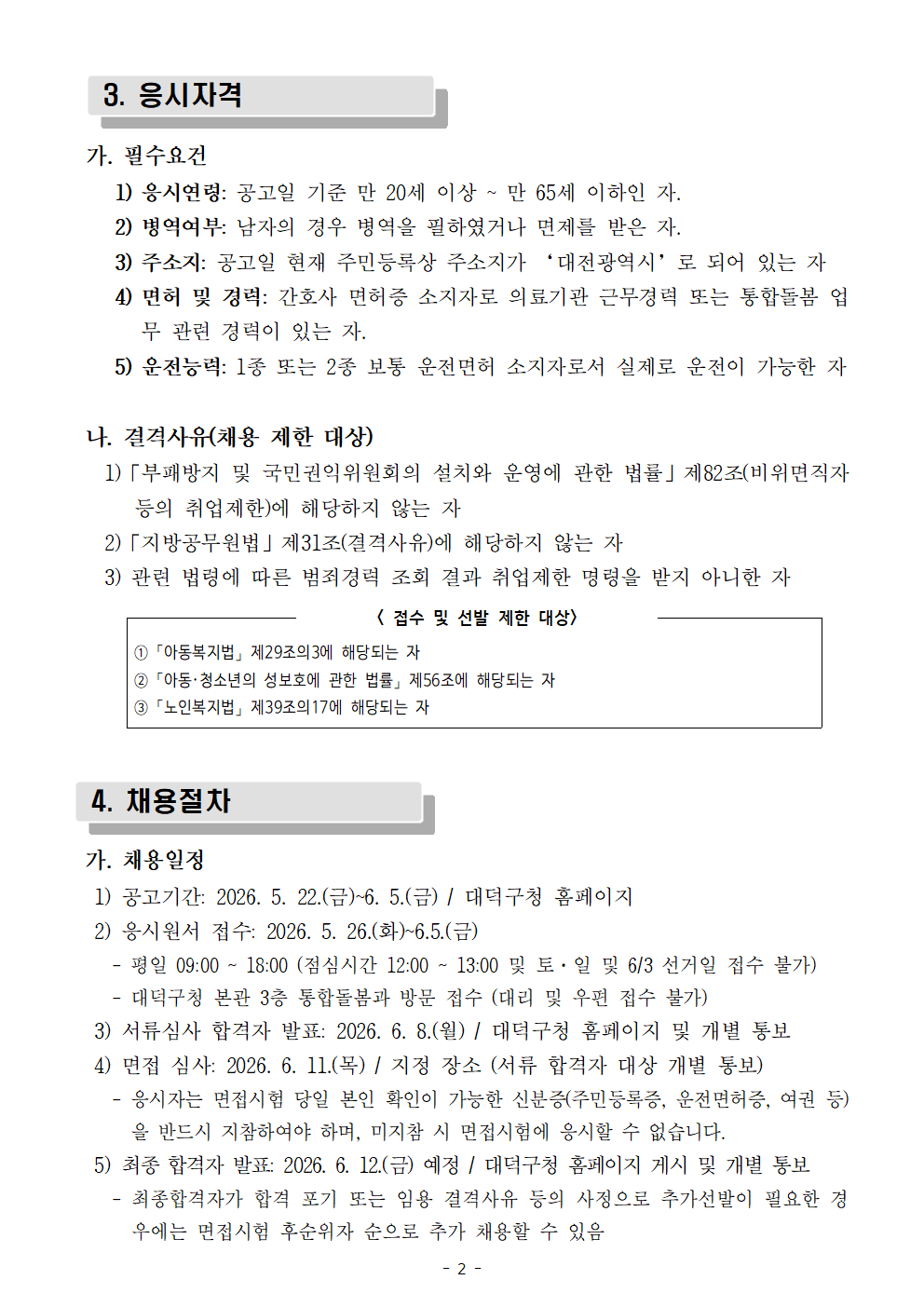 3. 응시자격

가. 필수요건

1) 응시연령: 공고일 기준 만 20세 이상 ~ 만 65세 이하인 자.

2) 병역여부: 남자의 경우 병역을 필하였거나 면제를 받은 자.

3) 주소지: 공고일 현재 주민등록상 주소지가 ‘대전광역시’로 되어 있는 자

4) 면허 및 경력: 간호사 면허증 소지자로 의료기관 근무경력 또는 통합돌봄 업무 관련 경력이 있는 자.

5) 운전능력: 1종 또는 2종 보통 운전면허 소지자로서 실제로 운전이 가능한 자

나. 결격사유(채용 제한 대상)

1)「부패방지 및 국민권익위원회의 설치와 운영에 관한 법률」제82조(비위면직자 등의 취업제한)에 해당하지 않는 자

2)「지방공무원법」제31조(결격사유)에 해당하지 않는 자

3) 관련 법령에 따른 범죄경력 조회 결과 취업제한 명령을 받지 아니한 자

〈 접수 및 선발 제한 대상〉

①「아동복지법」제29조의3에 해당되는 자

②「아동·청소년의 성보호에 관한 법률」제56조에 해당되는 자

③「노인복지법」제39조의17에 해당되는 자

4. 채용절차

가. 채용일정

1) 공고기간: 2026. 5. 22.(금)~6. 5.(금) / 대덕구청 홈페이지

2) 응시원서 접수: 2026. 5. 26.(화)~6.5.(금)

- 평일 09:00 ~ 18:00 (점심시간 12:00 ~ 13:00 및 토·일 및 6/3 선거일 접수 불가)

- 대덕구청 본관 3층 통합돌봄과 방문 접수 (대리 및 우편 접수 불가)

3) 서류심사 합격자 발표: 2026. 6. 8.(월) / 대덕구청 홈페이지 및 개별 통보

4) 면접 심사: 2026. 6. 11.(목) / 지정 장소 (서류 합격자 대상 개별 통보)

- 응시자는 면접시험 당일 본인 확인이 가능한 신분증(주민등록증, 운전면허증, 여권 등)을 반드시 지참하여야 하며, 미지참 시 면접시험에 응시할 수 없습니다.

5) 최종 합격자 발표: 2026. 6. 12.(금) 예정 / 대덕구청 홈페이지 게시 및 개별 통보

- 최종합격자가 합격 포기 또는 임용 결격사유 등의 사정으로 추가선발이 필요한 경우에는 면접시험 후순위자 순으로 추가 채용할 수 있음

- 2 -